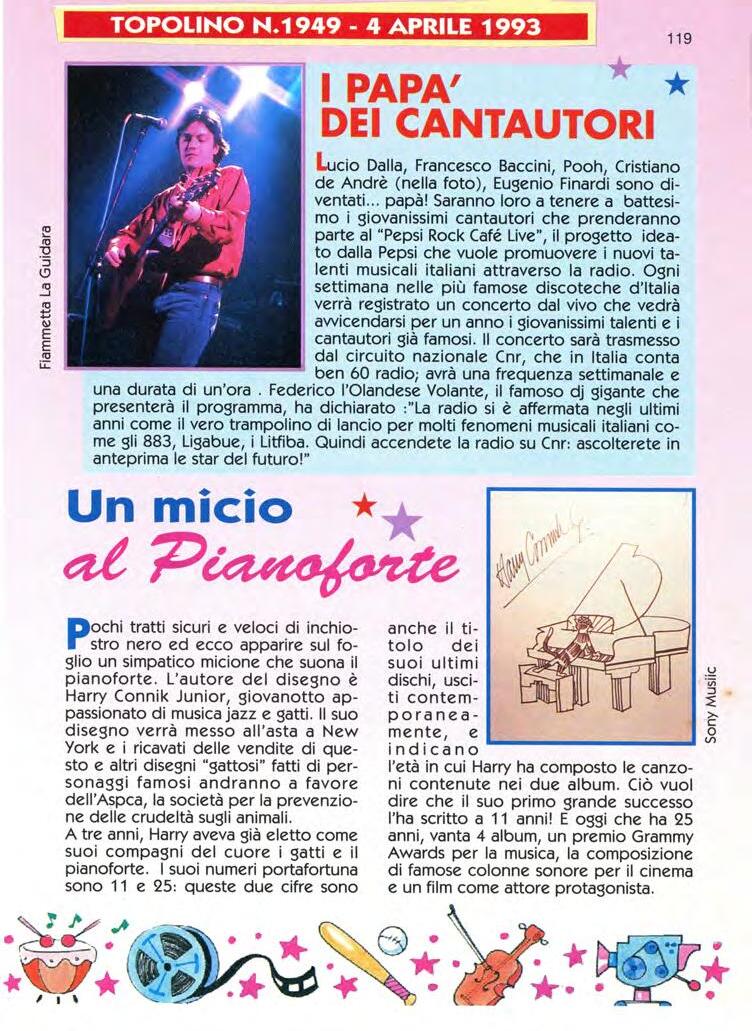 TOPOLINO N.1949 - 4 APRILE 1993

119

Fiammetta La Guidara

I PAPA' DEI CANTAUTORI

Lucio Dalla, Francesco Baccini, Pooh, Cristiano de Andrè (nella foto), Eugenio Finardi sono diventati... papà! Saranno loro a tenere a battesimo i giovanissimi cantautori che prenderanno parte al "Pepsi Rock Café Live", il progetto ideato dalla Pepsi che vuole promuovere i nuovi talenti musicali italiani attraverso la radio. Ogni settimana nelle più famose discoteche d'Italia verrà registrato un concerto dal vivo che vedrà avvicendarsi per un anno i giovanissimi talenti e i cantautori già famosi. Il concerto sarà trasmesso dal circuito nazionale Cnr, che in Italia conta ben 60 radio; avrà una frequenza settimanale e una durata di un'ora . Federico l'Olandese Volante, il famoso dj gigante che presenterà il programma, ha dichiarato :"La radio si è affermata negli ultimi anni come il vero trampolino di lancio per molti fenomeni musicali italiani come gli 883, Ligabue, i Litfiba. Quindi accendete la radio su Cnr: ascolterete in anteprima le star del futuro!"

Un micio al Pianoforte

Harry Connick Jr

Sony Musiic

Pochi tratti sicuri e veloci di inchiostro nero ed ecco apparire sul foglio un simpatico micione che suona il pianoforte. L'autore del disegno è Harry Connik Junior, giovanotto appassionato di musica jazz e gatti. Il suo disegno verrà messo all'asta a New York e i ricavati delle vendite di questo e altri disegni "gattosi" fatti di personaggi famosi andranno a favore dell'Aspca, la società per la prevenzione delle crudeltà sugli animali.
A tre anni, Harry aveva già eletto come suoi compagni del cuore i gatti e il pianoforte. I suoi numeri portafortuna sono 11 e 25: queste due cifre sono anche il titolo dei suoi ultimi dischi, usciti contemporaneamente, e indicano l'età in cui Harry ha composto le canzoni contenute nei due album. Ciò vuol dire che il suo primo grande successo l'ha scritto a 11 anni! E oggi che ha 25 anni, vanta 4 album, un premio Grammy Awards per la musica, la composizione di famose colonne sonore per il cinema e un film come attore protagonista.